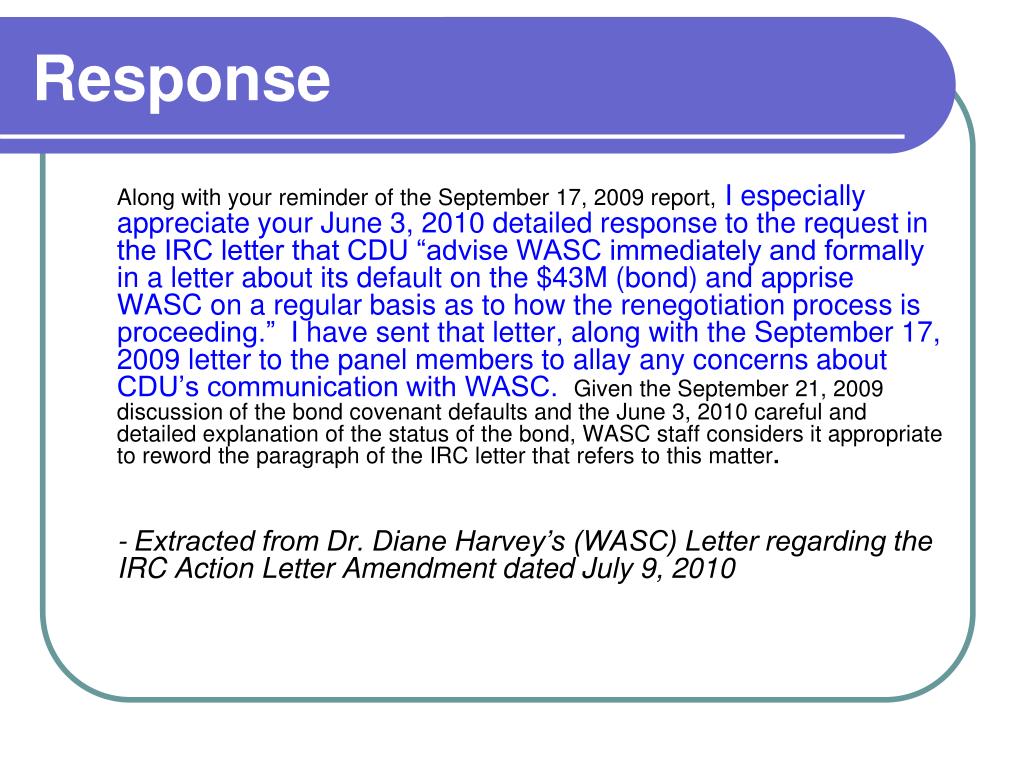 Response

Along with your reminder of the September 17, 2009 report, I especially appreciate your June 3, 2010 detailed response to the request in the IRC letter that CDU “advise WASC immediately and formally in a letter about its default on the \$43M (bond) and apprise WASC on a regular basis as to how the renegotiation process is proceeding.” I have sent that letter, along with the September 17, 2009 letter to the panel members to allay any concerns about CDU’s communication with WASC. Given the September 21, 2009 discussion of the bond covenant defaults and the June 3, 2010 careful and detailed explanation of the status of the bond, WASC staff considers it appropriate to reword the paragraph of the IRC letter that refers to this matter.

- Extracted from Dr. Diane Harvey’s (WASC) Letter regarding the IRC Action Letter Amendment dated July 9, 2010